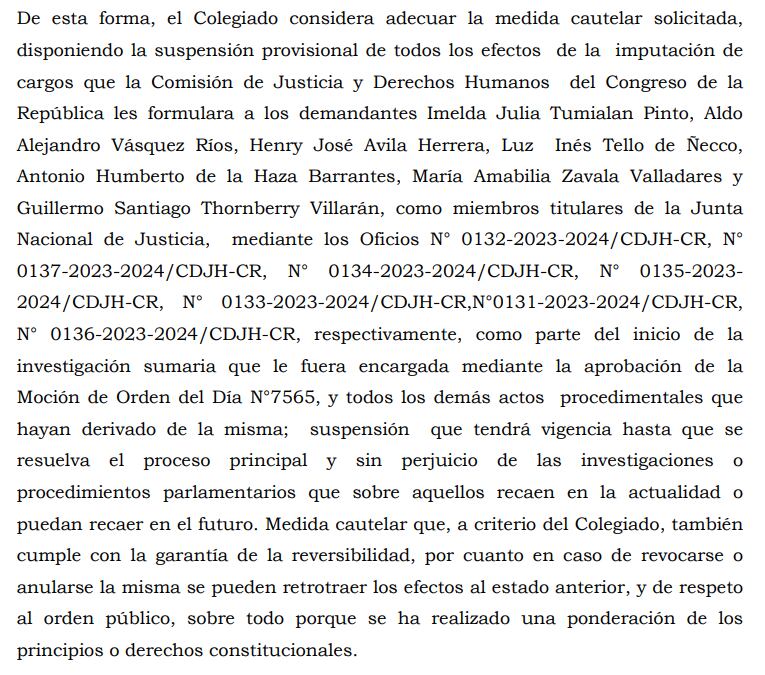 De esta forma, el Colegiado considera adecuar la medida cautelar solicitada, disponiendo la suspensión provisional de todos los efectos de la imputación de cargos que la Comisión de Justicia y Derechos Humanos del Congreso de la República les formulara a los demandantes Imelda Julia Tumialan Pinto, Aldo Alejandro Vásquez Ríos, Henry José Avila Herrera, Luz Inés Tello de Ñecco, Antonio Humberto de la Haza Barrantes, María Amabilia Zavala Valladares y Guillermo Santiago Thornberry Villarán, como miembros titulares de la Junta Nacional de Justicia, mediante los Oficios N° 0132-2023-2024/CDJH-CR, N° 0137-2023-2024/CDJH-CR, N° 0134-2023-2024/CDJH-CR, N° 0135-2023-2024/CDJH-CR, N° 0133-2023-2024/CDJH-CR,N°0131-2023-2024/CDJH-CR, N° 0136-2023-2024/CDJH-CR, respectivamente, como parte del inicio de la investigación sumaria que le fuera encargada mediante la aprobación de la Moción de Orden del Día N°7565, y todos los demás actos procedimentales que hayan derivado de la misma; suspensión que tendrá vigencia hasta que se resuelva el proceso principal y sin perjuicio de las investigaciones o procedimientos parlamentarios que sobre aquellos recaen en la actualidad o puedan recaer en el futuro. Medida cautelar que, a criterio del Colegiado, también cumple con la garantía de la reversibilidad, por cuanto en caso de revocarse o anularse la misma se pueden retrotraer los efectos al estado anterior, y de respeto al orden público, sobre todo porque se ha realizado una ponderación de los principios o derechos constitucionales.